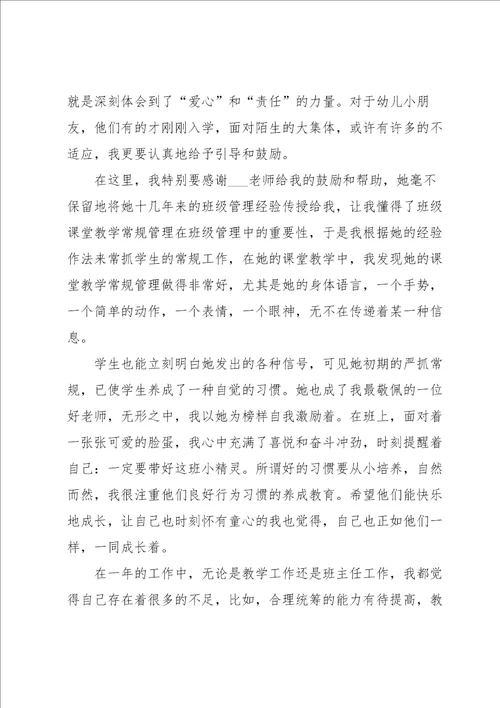 就是深刻体会到了“爱心”和“责任”的力量。对于幼儿小朋友，他们有的才刚刚入学，面对陌生的大集体，或许有许多的不适应，我更要认真地给予引导和鼓励。

在这里，我特别要感谢___老师给我的鼓励和帮助，她毫不保留地将她十几年来的班级管理经验传授给我，让我懂得了班级课堂教学常规管理在班级管理中的重要性，于是我根据她的经验作法来常抓学生的常规工作，在她的课堂教学中，我发现她的课堂教学常规管理做得非常好，尤其是她的身体语言，一个手势，一个简单的动作，一个表情，一个眼神，无不在传递着某一种信息。

学生也能立刻明白她发出的各种信号，可见她初期的严抓常规，已使学生养成了一种自觉的习惯。她也成了我最敬佩的一位好老师，无形之中，我以她为榜样自我激励着。在班上，面对着一张张可爱的脸蛋，我心中充满了喜悦和奋斗冲劲，时刻提醒着自己：一定要带好这班小精灵。所谓好的习惯要从小培养，自然而然，我很注重他们良好行为习惯的养成教育。希望他们能快乐地成长，让自己也时刻怀有童心的我也觉得，自己也正如他们一样，一同成长着。

在一年的工作中，无论是教学工作还是班主任工作，我都觉得自己存在着很多的不足，比如，合理统筹的能力有待提高，教